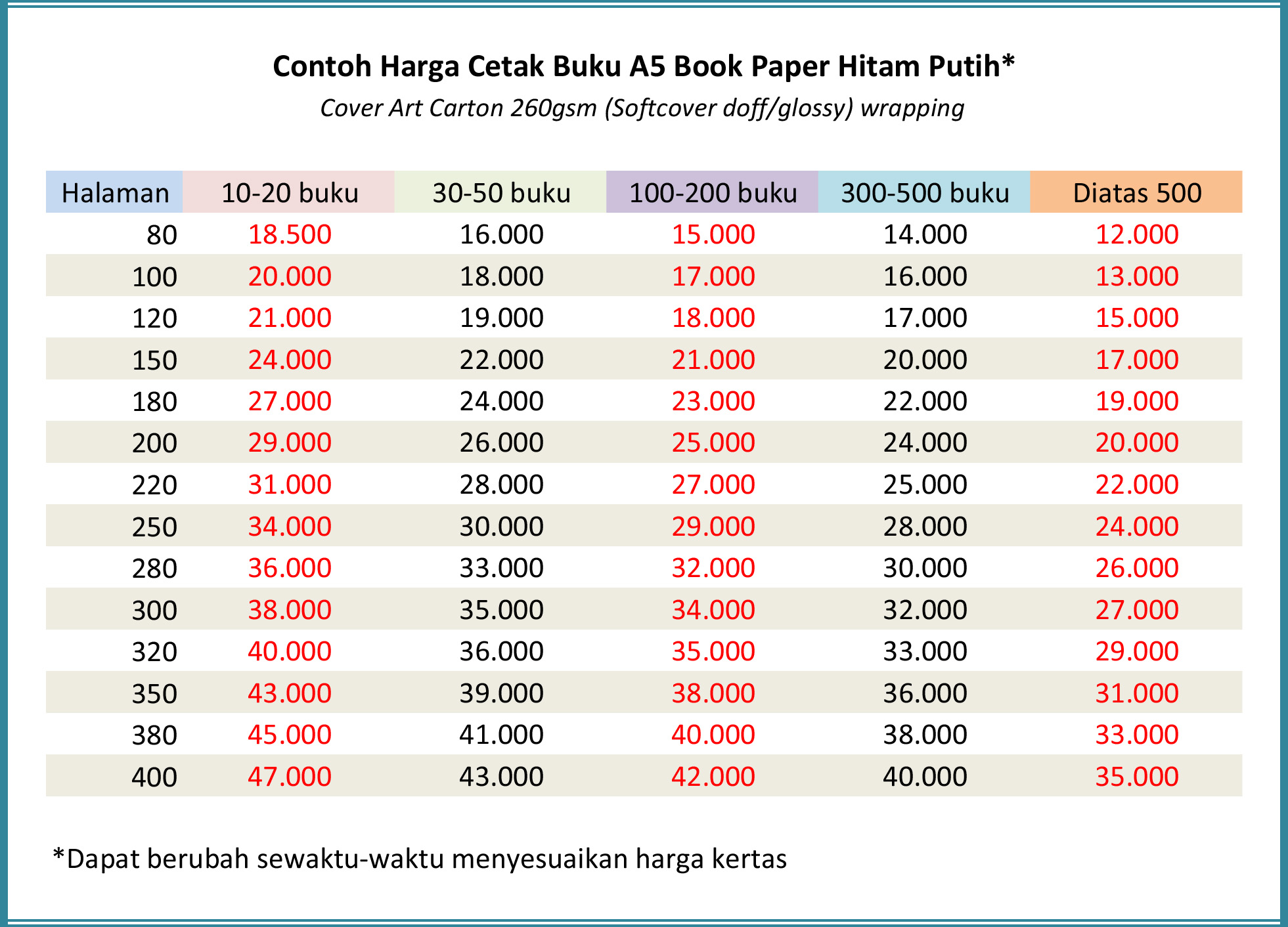 Contoh Harga Cetak Buku A5 Book Paper Hitam Putih*

Cover Art Carton 260gsm (Softcover doff/glossy) wrapping

| Halaman | 10-20 buku | 30-50 buku | 100-200 buku | 300-500 buku | Diatas 500 |
|---|---|---|---|---|---|
| 80 | 18.500 | 16.000 | 15.000 | 14.000 | 12.000 |
| 100 | 20.000 | 18.000 | 17.000 | 16.000 | 13.000 |
| 120 | 21.000 | 19.000 | 18.000 | 17.000 | 15.000 |
| 150 | 24.000 | 22.000 | 21.000 | 20.000 | 17.000 |
| 180 | 27.000 | 24.000 | 23.000 | 22.000 | 19.000 |
| 200 | 29.000 | 26.000 | 25.000 | 24.000 | 20.000 |
| 220 | 31.000 | 28.000 | 27.000 | 25.000 | 22.000 |
| 250 | 34.000 | 30.000 | 29.000 | 28.000 | 24.000 |
| 280 | 36.000 | 33.000 | 32.000 | 30.000 | 26.000 |
| 300 | 38.000 | 35.000 | 34.000 | 32.000 | 27.000 |
| 320 | 40.000 | 36.000 | 35.000 | 33.000 | 29.000 |
| 350 | 43.000 | 39.000 | 38.000 | 36.000 | 31.000 |
| 380 | 45.000 | 41.000 | 40.000 | 38.000 | 33.000 |
| 400 | 47.000 | 43.000 | 42.000 | 40.000 | 35.000 |

*Dapat berubah sewaktu-waktu menyesuaikan harga kertas